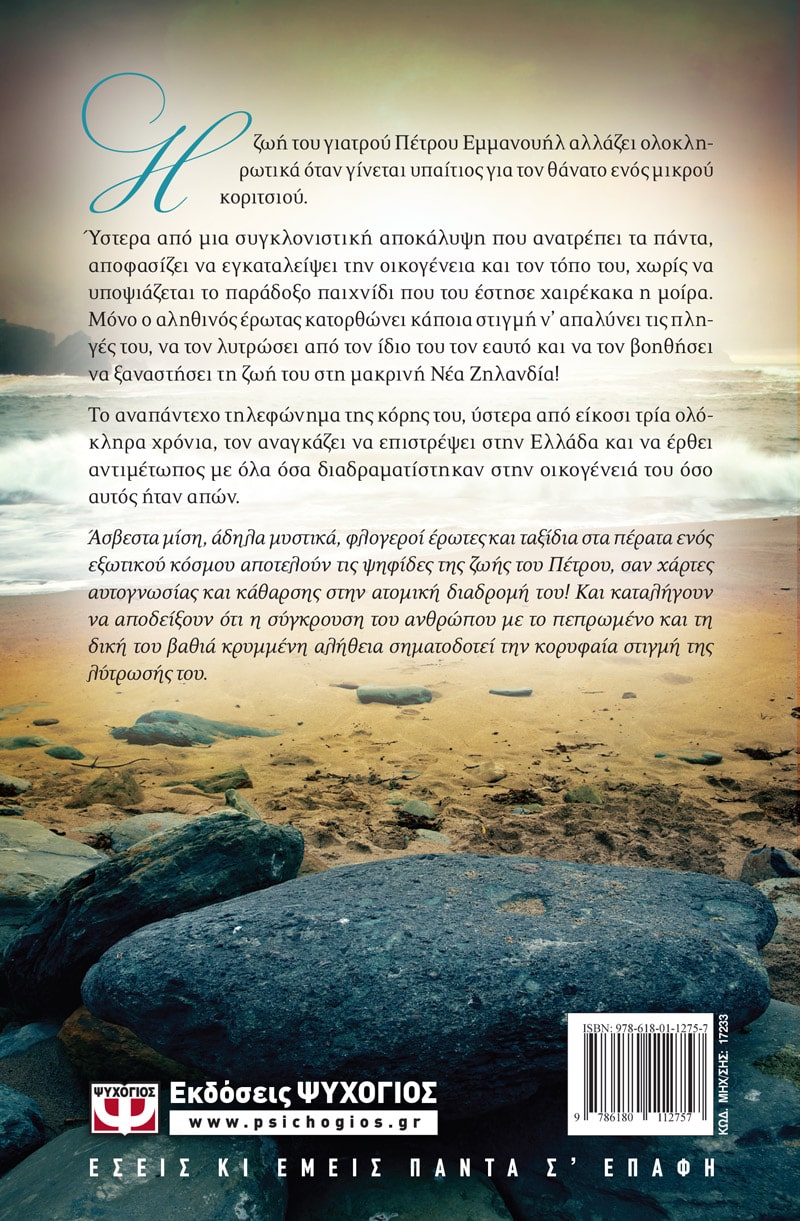 Η ζωή του γιατρού Πέτρου Εμμανουήλ αλλάζει ολοκληρωτικά όταν γίνεται υπαίτιος για τον θάνατο ενός μικρού κοριτσιού.

Ύστερα από μια συγκλονιστική αποκάλυψη που ανατρέπει τα πάντα, αποφασίζει να εγκαταλείψει την οικογένεια και τον τόπο του, χωρίς να υποψιάζεται το παράδοξο παιχνίδι που του έστησε χαιρέκακα η μοίρα. Μόνο ο αληθινός έρωτας κατορθώνει κάποια στιγμή ν' απαλύνει τις πληγές του, να τον λυτρώσει από τον ίδιο του τον εαυτό και να τον βοηθήσει να ξαναστήσει τη ζωή του στη μακρινή Νέα Ζηλανδία!

Το αναπάντεχο τηλεφώνημα της κόρης του, ύστερα από είκοσι τρία ολόκληρα χρόνια, τον αναγκάζει να επιστρέψει στην Ελλάδα και να έρθει αντιμέτωπος με όλα όσα διαδραματίστηκαν στην οικογένειά του όσο αυτός ήταν απών.

Άσβεστα μίση, άδηλα μυστικά, φλογεροί έρωτες και ταξίδια στα πέρατα ενός εξωτικού κόσμου αποτελούν τις ψηφίδες της ζωής του Πέτρου, σαν χάρτες αυτογνωσίας και κάθαρσης στην ατομική διαδρομή του! Και καταλήγουν να αποδείξουν ότι η σύγκρουση του ανθρώπου με το πεπρωμένο και τη δική του βαθιά κρυμμένη αλήθεια σηματοδοτεί την κορυφαία στιγμή της λύτρωσής του.

ISBN: 978-618-01-1275-7
9 786180 112757
ΚΩΔ. ΜΗΧ/ΣΗΣ: 17233

ΨΥΧΟΓΙΟΣ
Εκδόσεις ΨΥΧΟΓΙΟΣ
www.psichogios.gr

ΕΣΕΙΣ ΚΙ ΕΜΕΙΣ ΠΑΝΤΑ Σ' ΕΠΑΦΗ